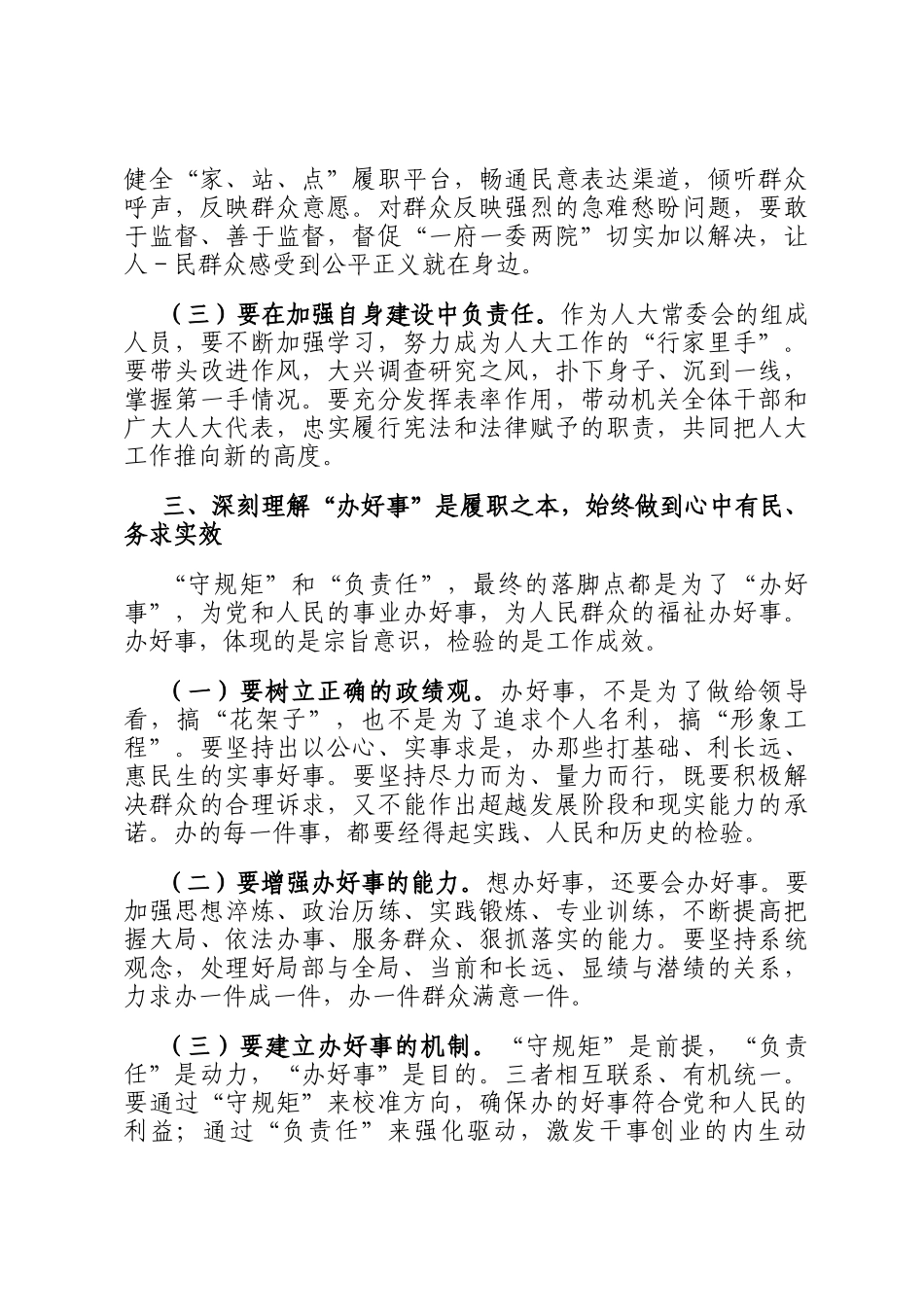 健全“家、站、点”履职平台，畅通民意表达渠道，倾听群众呼声，反映群众意愿。对群众反映强烈的急难愁盼问题，要敢于监督、善于监督，督促“一府一委两院”切实加以解决，让人－民群众感受到公平正义就在身边。

（三）要在加强自身建设中负责任。作为人大常委会的组成人员，要不断加强学习，努力成为人大工作的“行家里手”。要带头改进作风，大兴调查研究之风，扑下身子、沉到一线，掌握第一手情况。要充分发挥表率作用，带动机关全体干部和广大人大代表，忠实履行宪法和法律赋予的职责，共同把人大工作推向新的高度。

三、深刻理解“办好事”是履职之本，始终做到心中有民、务求实效

“守规矩”和“负责任”，最终的落脚点都是为了“办好事”，为党和人民的事业办好事，为人民群众的福祉办好事。办好事，体现的是宗旨意识，检验的是工作成效。

（一）要树立正确的政绩观。办好事，不是为了做给领导看，搞“花架子”，也不是为了追求个人名利，搞“形象工程”。要坚持出以公心、实事求是，办那些打基础、利长远、惠民生的实事好事。要坚持尽力而为、量力而行，既要积极解决群众的合理诉求，又不能作出超越发展阶段和现实能力的承诺。办的每一件事，都要经得起实践、人民和历史的检验。

（二）要增强办好事的能力。想办好事，还要会办好事。要加强思想淬炼、政治历练、实践锻炼、专业训练，不断提高把握大局、依法办事、服务群众、狠抓落实的能力。要坚持系统观念，处理好局部与全局、当前和长远、显绩与潜绩的关系，力求办一件成一件，办一件群众满意一件。

（三）要建立办好事的机制。“守规矩”是前提，“负责任”是动力，“办好事”是目的。三者相互联系、有机统一。要通过“守规矩”来校准方向，确保办的好事符合党和人民的利益；通过“负责任”来强化驱动，激发干事创业的内生动